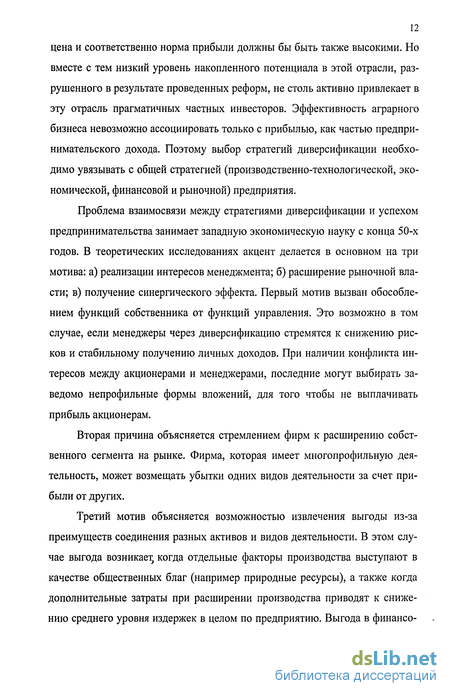 12

цена и соответственно норма прибыли должны бы быть также высокими. Но вместе с тем низкий уровень накопленного потенциала в этой отрасли, разрушенного в результате проведенных реформ, не столь активно привлекает в эту отрасль прагматичных частных инвесторов. Эффективность аграрного бизнеса невозможно ассоциировать только с прибылью, как частью предпринимательского дохода. Поэтому выбор стратегий диверсификации необходимо увязывать с общей стратегией (производственно-технологической, экономической, финансовой и рыночной) предприятия.

Проблема взаимосвязи между стратегиями диверсификации и успехом предпринимательства занимает западную экономическую науку с конца 50-х годов. В теоретических исследованиях акцент делается в основном на три мотива: а) реализации интересов менеджмента; б) расширение рыночной власти; в) получение синергического эффекта. Первый мотив вызван обособлением функций собственника от функций управления. Это возможно в том случае, если менеджеры через диверсификацию стремятся к снижению рисков и стабильному получению личных доходов. При наличии конфликта интересов между акционерами и менеджерами, последние могут выбирать заведомо непрофильные формы вложений, для того чтобы не выплачивать прибыль акционерам.

Вторая причина объясняется стремлением фирм к расширению собственного сегмента на рынке. Фирма, которая имеет многопрофильную деятельность, может возмещать убытки одних видов деятельности за счет прибыли от других.

Третий мотив объясняется возможностью извлечения выгоды из-за преимуществ соединения разных активов и видов деятельности. В этом случае выгода возникает, когда отдельные факторы производства выступают в качестве общественных благ (например природные ресурсы), а также когда дополнительные затраты при расширении производства приводят к снижению среднего уровня издержек в целом по предприятию. Выгода в финансо-

dsLib.net
библиотека диссертаций